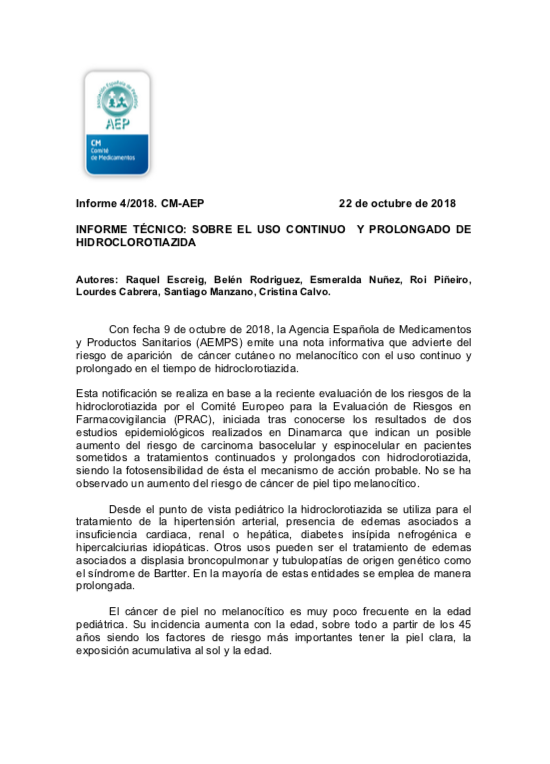 Asociación Española de Pediatría

AEP

CM
Comité
de Medicamentos

Informe 4/2018. CM-AEP 22 de octubre de 2018

INFORME TÉCNICO: SOBRE EL USO CONTINUO Y PROLONGADO DE HIDROCLOROTIAZIDA

Autores: Raquel Escreig, Belén Rodriguez, Esmeralda Nuñez, Roi Piñeiro, Lourdes Cabrera, Santiago Manzano, Cristina Calvo.

Con fecha 9 de octubre de 2018, la Agencia Española de Medicamentos y Productos Sanitarios (AEMPS) emite una nota informativa que advierte del riesgo de aparición de cáncer cutáneo no melanocítico con el uso continuo y prolongado en el tiempo de hidroclorotiazida.

Esta notificación se realiza en base a la reciente evaluación de los riesgos de la hidroclorotiazida por el Comité Europeo para la Evaluación de Riesgos en Farmacovigilancia (PRAC), iniciada tras conocerse los resultados de dos estudios epidemiológicos realizados en Dinamarca que indican un posible aumento del riesgo de carcinoma basocelular y espinocelular en pacientes sometidos a tratamientos continuados y prolongados con hidroclorotiazida, siendo la fotosensibilidad de ésta el mecanismo de acción probable. No se ha observado un aumento del riesgo de cáncer de piel tipo melanocítico.

Desde el punto de vista pediátrico la hidroclorotiazida se utiliza para el tratamiento de la hipertensión arterial, presencia de edemas asociados a insuficiencia cardiaca, renal o hepática, diabetes insípida nefrogénica e hipercalciurias idiopáticas. Otros usos pueden ser el tratamiento de edemas asociados a displasia broncopulmonar y tubulopatías de origen genético como el síndrome de Bartter. En la mayoría de estas entidades se emplea de manera prolongada.

El cáncer de piel no melanocítico es muy poco frecuente en la edad pediátrica. Su incidencia aumenta con la edad, sobre todo a partir de los 45 años siendo los factores de riesgo más importantes tener la piel clara, la exposición acumulativa al sol y la edad.